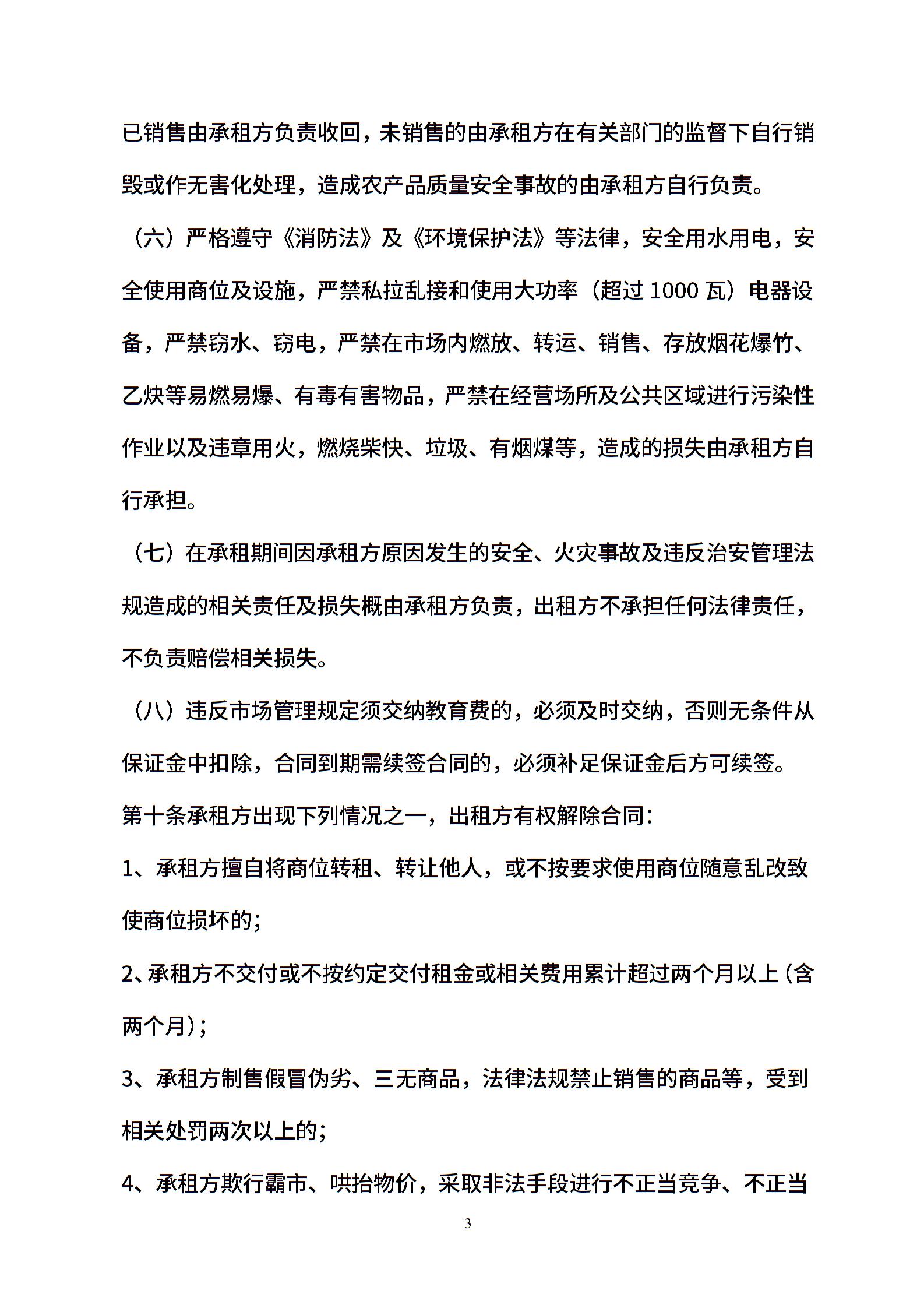 已销售由承租方负责收回，未销售的由承租方在有关部门的监督下自行销毁或作无害化处理，造成农产品质量安全事故的由承租方自行负责。

（六）严格遵守《消防法》及《环境保护法》等法律，安全用水用电，安全使用商位及设施，严禁私拉乱接和使用大功率（超过 1000 瓦）电器设备，严禁窃水、窃电，严禁在市场内燃放、转运、销售、存放烟花爆竹、乙炔等易燃易爆、有毒有害物品，严禁在经营场所及公共区域进行污染性作业以及违章用火，燃烧柴快、垃圾、有烟煤等，造成的损失由承租方自行承担。

（七）在承租期间因承租方原因发生的安全、火灾事故及违反治安管理法规造成的相关责任及损失概由承租方负责，出租方不承担任何法律责任，不负责赔偿相关损失。

（八）违反市场管理规定须交纳教育费的，必须及时交纳，否则无条件从保证金中扣除，合同到期需续签合同的，必须补足保证金后方可续签。

第十条承租方出现下列情况之一，出租方有权解除合同：

1、承租方擅自将商位转租、转让他人，或不按要求使用商位随意乱改致使商位损坏的；

2、承租方不交付或不按约定交付租金或相关费用累计超过两个月以上（含两个月）；

3、承租方制售假冒伪劣、三无商品，法律法规禁止销售的商品等，受到相关处罚两次以上的；

4、承租方欺行霸市、哄抬物价，采取非法手段进行不正当竞争、不正当

3